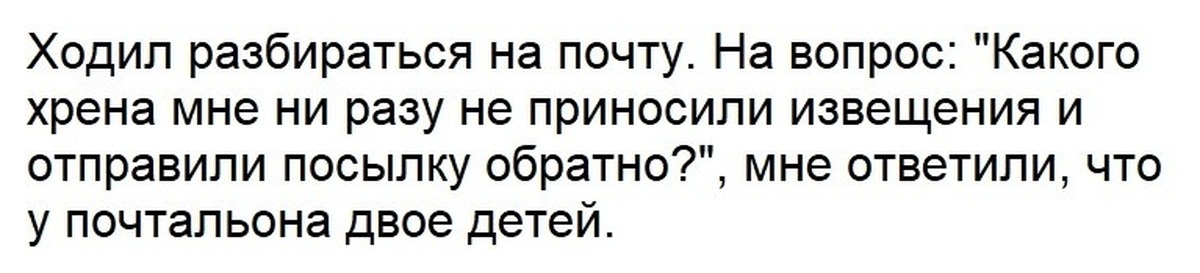 Ходил разбираться на почту. На вопрос: "Какого хрена мне ни разу не приносили извещения и отправили посылку обратно?", мне ответили, что у почтальона двое детей.